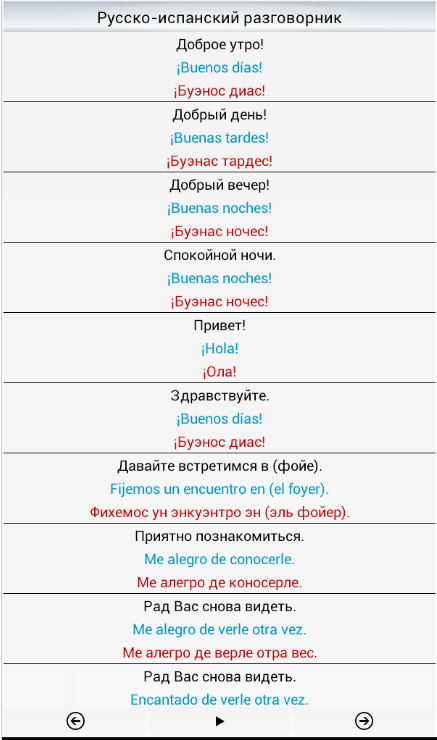 Русско-испанский разговорник

Доброе утро!

¡Buenos días!

¡Буэнос диас!

Добрый день!

¡Buenas tardes!

¡Буэнас тардес!

Добрый вечер!

¡Buenas noches!

¡Буэнас ночес!

Спокойной ночи.

¡Buenas noches!

¡Буэнас ночес!

Привет!

¡Hola!

¡Ола!

Здравствуйте.

¡Buenos días!

¡Буэнос диас!

Давайте встретимся в (фойе).

Fijemos un encuentro en (el foyer).

Фихемос ун энкуэнтро эн (эль фойер).

Приятно познакомиться.

Me alegro de conocerle.

Ме алегро де коносерле.

Рад Вас снова видеть.

Me alegro de verle otra vez.

Ме алегро де верле отра вес.

Рад Вас снова видеть.

Encantado de verle otra vez.